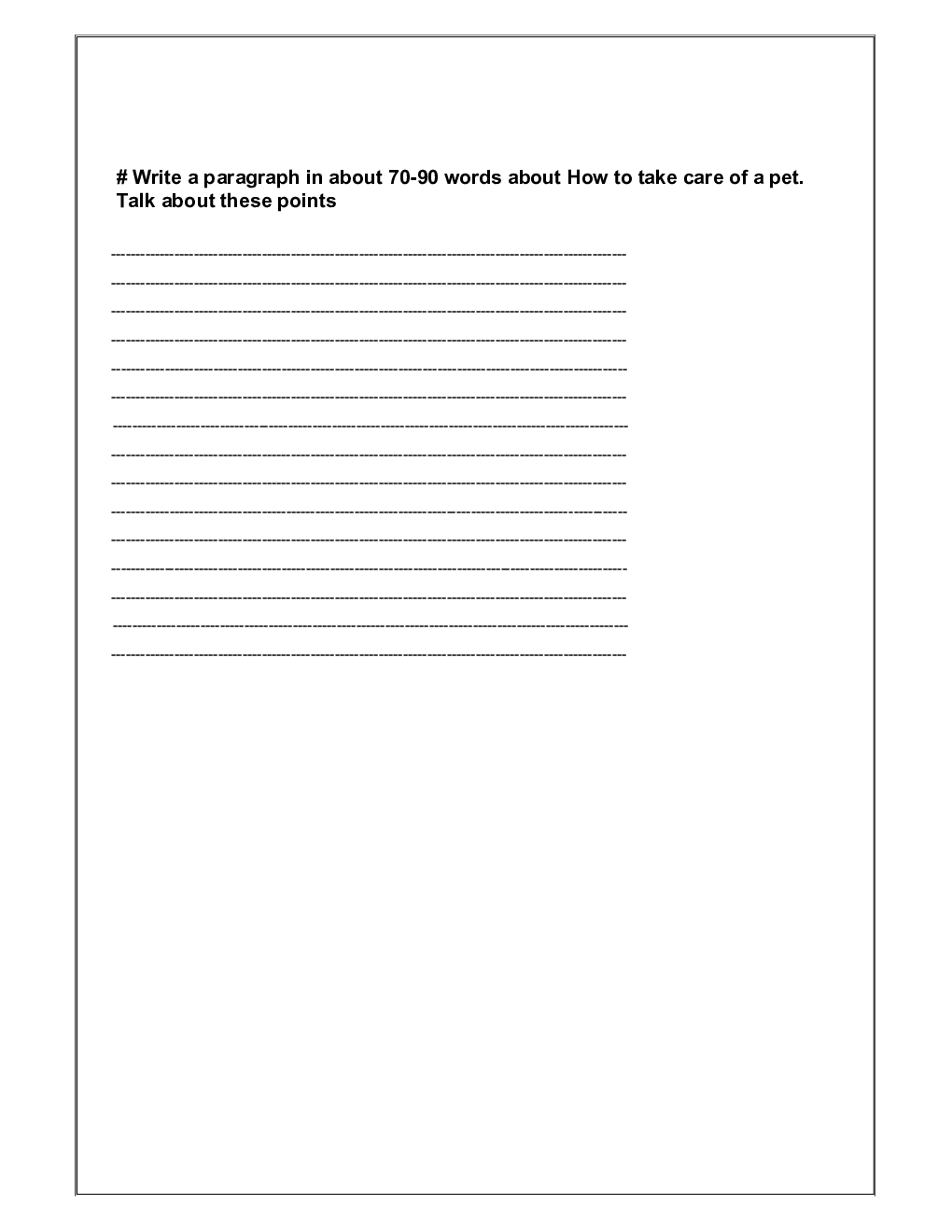 # Write a paragraph in about 70-90 words about How to take care of a pet. Talk about these points